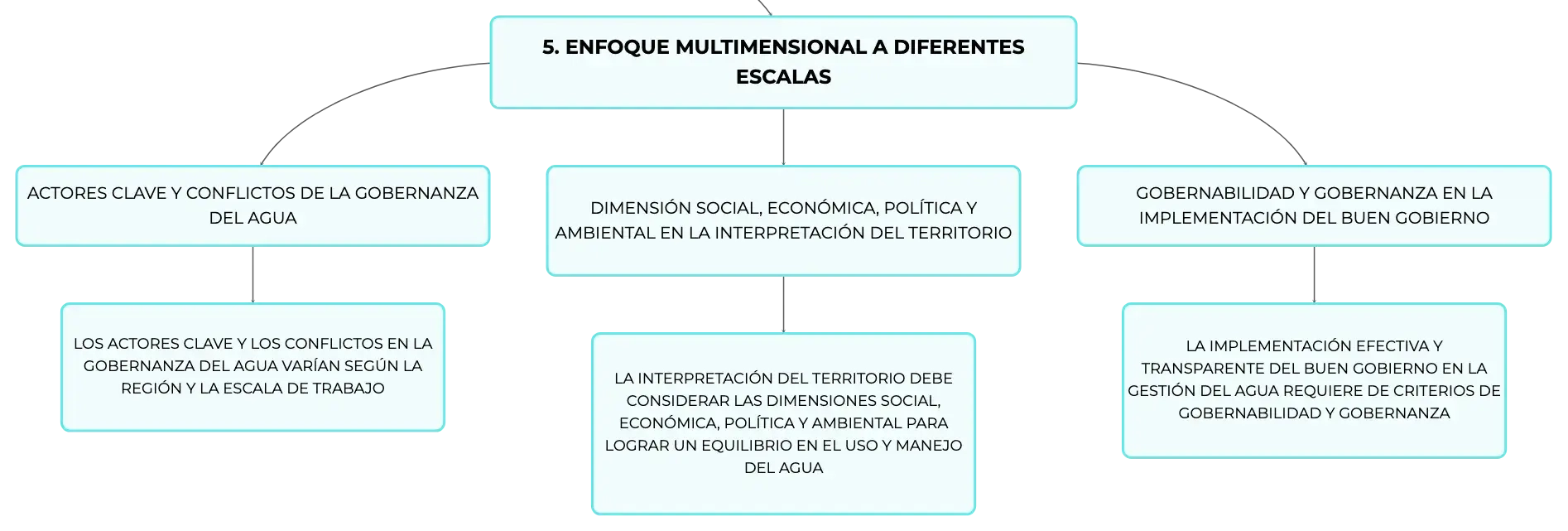 5. ENFOQUE MULTIMENSIONAL A DIFERENTES ESCALAS

ACTORES CLAVE Y CONFLICTOS DE LA GOBERNANZA DEL AGUA

LOS ACTORES CLAVE Y LOS CONFLICTOS EN LA GOBERNANZA DEL AGUA VARÍAN SEGÚN LA REGIÓN Y LA ESCALA DE TRABAJO

DIMENSIÓN SOCIAL, ECONÓMICA, POLÍTICA Y AMBIENTAL EN LA INTERPRETACIÓN DEL TERRITORIO

LA INTERPRETACIÓN DEL TERRITORIO DEBE CONSIDERAR LAS DIMENSIONES SOCIAL, ECONÓMICA, POLÍTICA Y AMBIENTAL PARA LOGRAR UN EQUILIBRIO EN EL USO Y MANEJO DEL AGUA

GOBERNABILIDAD Y GOBERNANZA EN LA IMPLEMENTACIÓN DEL BUEN GOBIERNO

LA IMPLEMENTACIÓN EFECTIVA Y TRANSPARENTE DEL BUEN GOBIERNO EN LA GESTIÓN DEL AGUA REQUIERE DE CRITERIOS DE GOBERNABILIDAD Y GOBERNANZA